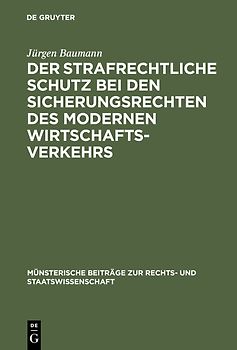 DE GRUYTER

Jürgen Baumann

DER STRAFRECHTLICHE SCHUTZ BEI DEN SICHERUNGSRECHTEN DES MODERNEN WIRTSCHAFTSVERKEHRS

MÜNSTERISCHE BEITRÄGE ZUR RECHTS- UND STAATSWISSENSCHAFT

DE G